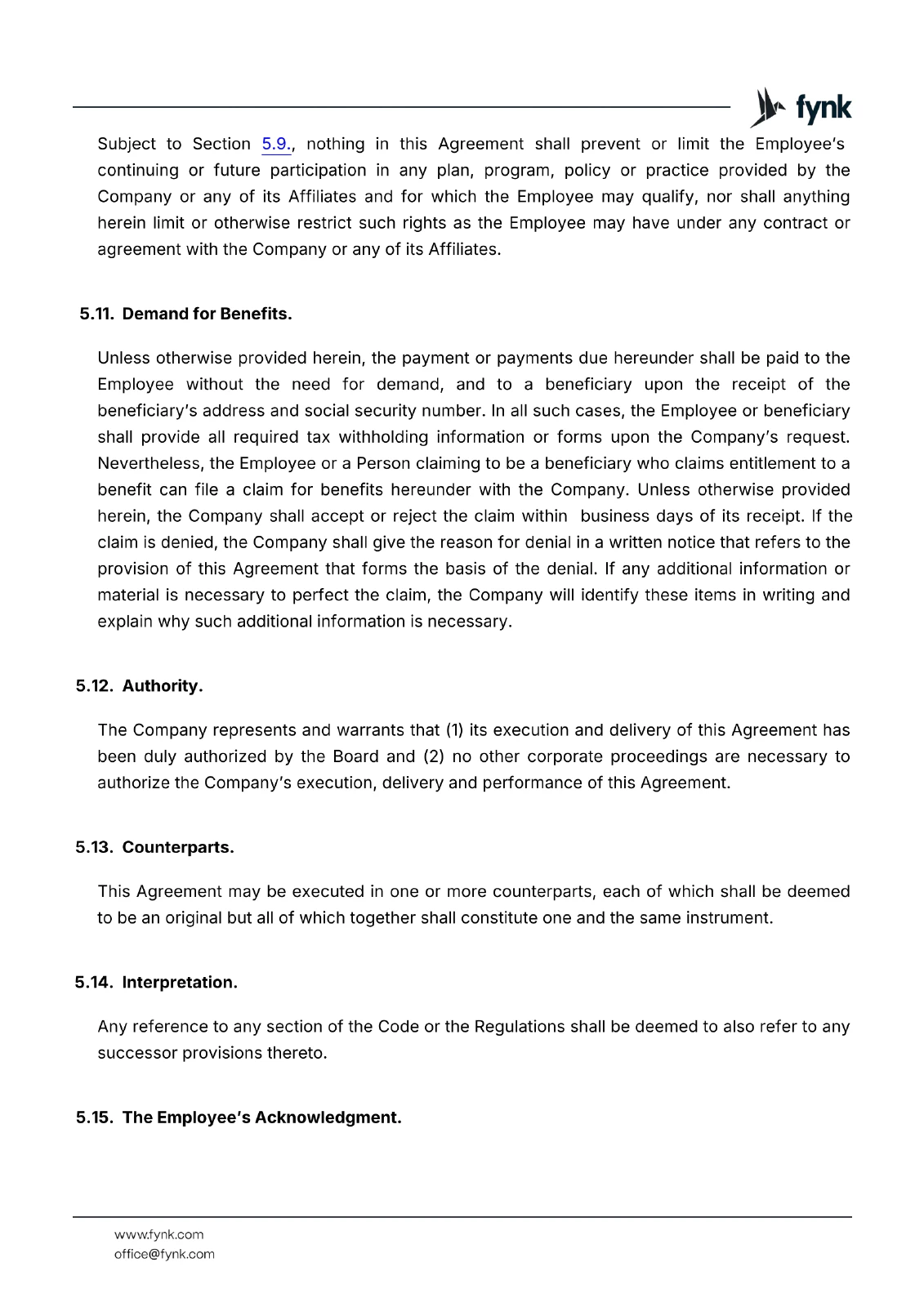 fynk

Subject to Section 5.9., nothing in this Agreement shall prevent or limit the Employee's continuing or future participation in any plan, program, policy or practice provided by the Company or any of its Affiliates and for which the Employee may qualify, nor shall anything herein limit or otherwise restrict such rights as the Employee may have under any contract or agreement with the Company or any of its Affiliates.

5.11. Demand for Benefits.

Unless otherwise provided herein, the payment or payments due hereunder shall be paid to the Employee without the need for demand, and to a beneficiary upon the receipt of the beneficiary's address and social security number. In all such cases, the Employee or beneficiary shall provide all required tax withholding information or forms upon the Company's request. Nevertheless, the Employee or a Person claiming to be a beneficiary who claims entitlement to a benefit can file a claim for benefits hereunder with the Company. Unless otherwise provided herein, the Company shall accept or reject the claim within business days of its receipt. If the claim is denied, the Company shall give the reason for denial in a written notice that refers to the provision of this Agreement that forms the basis of the denial. If any additional information or material is necessary to perfect the claim, the Company will identify these items in writing and explain why such additional information is necessary.

5.12. Authority.

The Company represents and warrants that (1) its execution and delivery of this Agreement has been duly authorized by the Board and (2) no other corporate proceedings are necessary to authorize the Company's execution, delivery and performance of this Agreement.

5.13. Counterparts.

This Agreement may be executed in one or more counterparts, each of which shall be deemed to be an original but all of which together shall constitute one and the same instrument.

5.14. Interpretation.

Any reference to any section of the Code or the Regulations shall be deemed to also refer to any successor provisions thereto.

5.15. The Employee's Acknowledgment.

www.fynk.com
office@fynk.com